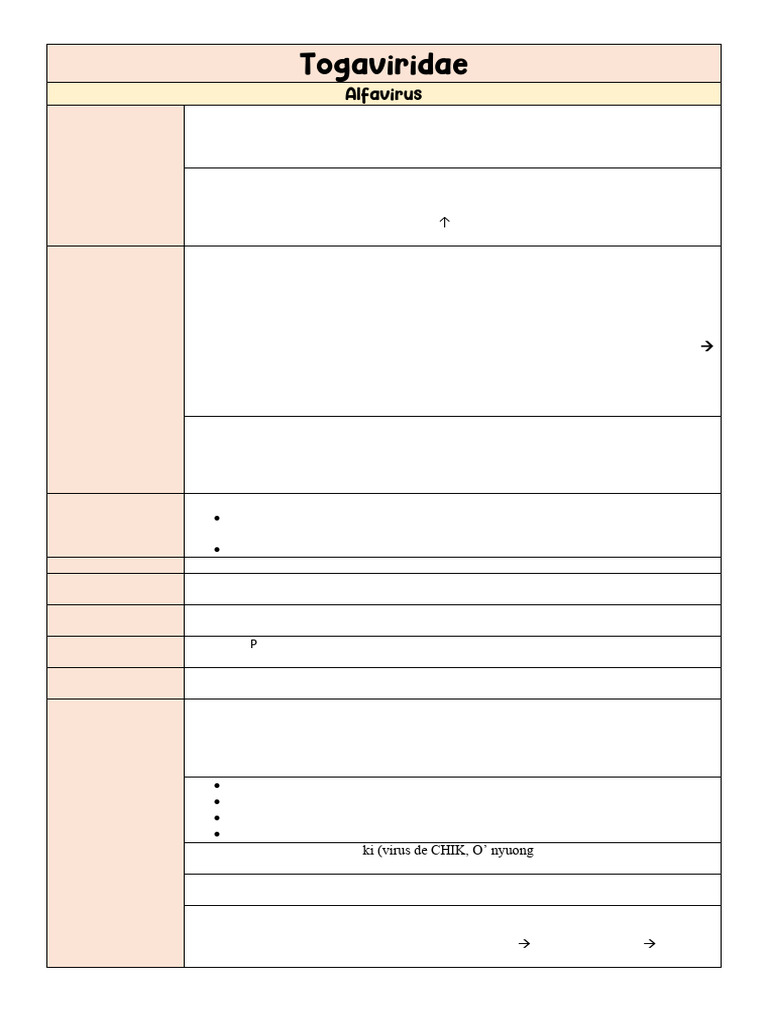 Togaviridae

Alfavirus

↑

→

P

ki (virus de CHIK, O' nyuong

→ →